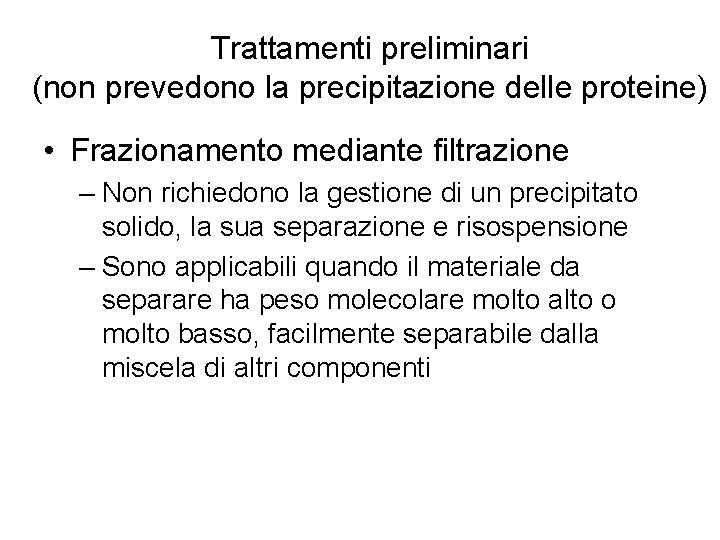 Trattamenti preliminari
(non prevedono la precipitazione delle proteine)

• Frazionamento mediante filtrazione
– Non richiedono la gestione di un precipitato solido, la sua separazione e risospensione
– Sono applicabili quando il materiale da separare ha peso molecolare molto alto o molto basso, facilmente separabile dalla miscela di altri componenti